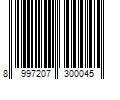 8 997207 300045